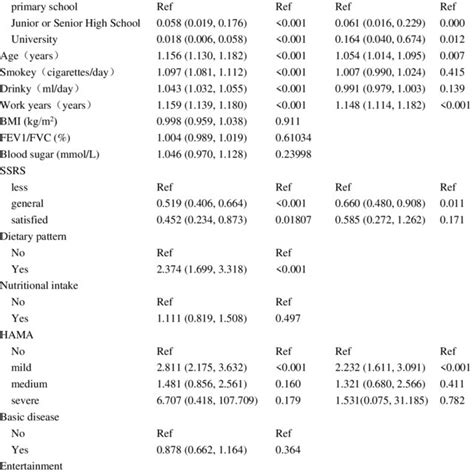 | | | | | |
|---|---|---|---|---|
| primary school | Ref | Ref | Ref | Ref |
| Junior or Senior High School | 0.058 (0.019, 0.176) | <0.001 | 0.061 (0.016, 0.229) | 0.000 |
| University | 0.018 (0.006, 0.058) | <0.001 | 0.164 (0.040, 0.674) | 0.012 |
| Age（years） | 1.156 (1.130, 1.182) | <0.001 | 1.054 (1.014, 1.095) | 0.007 |
| Smokey（cigarettes/day） | 1.097 (1.081, 1.112) | <0.001 | 1.007 (0.990, 1.024) | 0.415 |
| Drinky（ml/day） | 1.043 (1.032, 1.055) | <0.001 | 0.991 (0.979, 1.003) | 0.139 |
| Work years（years） | 1.159 (1.139, 1.180) | <0.001 | 1.148 (1.114, 1.182) | <0.001 |
| BMI (kg/m$^2$) | 0.998 (0.959, 1.038) | 0.911 | | |
| FEV1/FVC (%) | 1.004 (0.989, 1.019) | 0.61034 | | |
| Blood sugar (mmol/L) | 1.046 (0.970, 1.128) | 0.23998 | | |
| SSRS | | | | |
| less | Ref | Ref | Ref | Ref |
| general | 0.519 (0.406, 0.664) | <0.001 | 0.660 (0.480, 0.908) | 0.011 |
| satisfied | 0.452 (0.234, 0.873) | 0.01807 | 0.585 (0.272, 1.262) | 0.171 |
| Dietary pattern | | | | |
| No | Ref | Ref | | |
| Yes | 2.374 (1.699, 3.318) | <0.001 | | |
| Nutritional intake | | | | |
| No | Ref | Ref | | |
| Yes | 1.111 (0.819, 1.508) | 0.497 | | |
| HAMA | | | | |
| No | Ref | Ref | Ref | Ref |
| mild | 2.811 (2.175, 3.632) | <0.001 | 2.232 (1.611, 3.091) | <0.001 |
| medium | 1.481 (0.856, 2.561) | 0.160 | 1.321 (0.680, 2.566) | 0.411 |
| severe | 6.707 (0.418, 107.709) | 0.179 | 1.531(0.075, 31.185) | 0.782 |
| Basic disease | | | | |
| No | Ref | Ref | | |
| Yes | 0.878 (0.662, 1.164) | 0.364 | | |
| Entertainment | | | | |